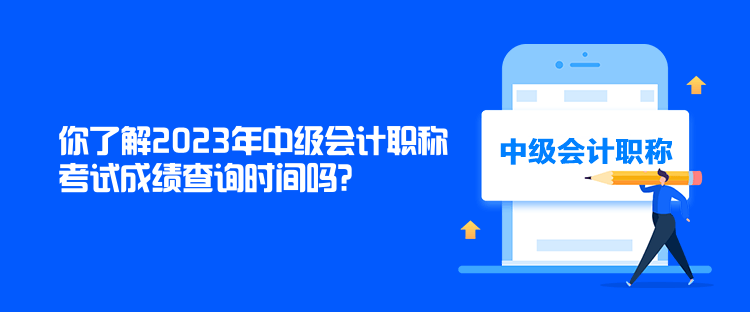 你了解2023年中级会计职称考试成绩查询时间吗?

中级会计职称